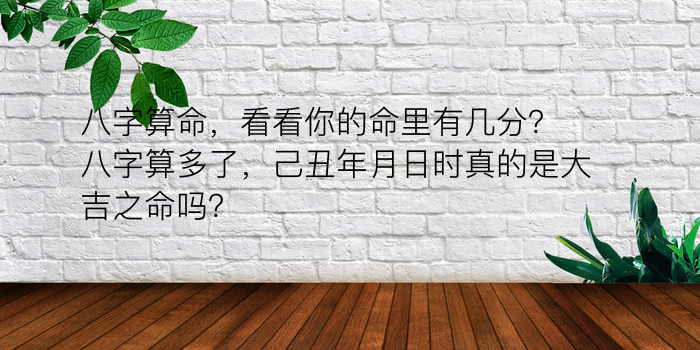 八字算命，看看你的命里有几分？
八字算多了，己丑年月日时真的是大吉之命吗？